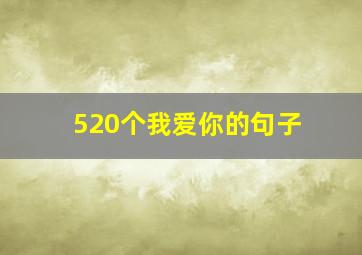 520个我爱你的句子